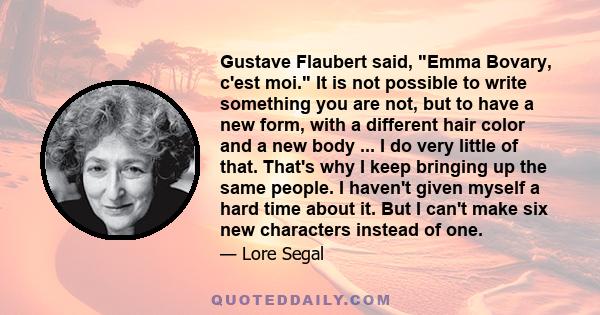 Gustave Flaubert said, "Emma Bovary, c'est moi." It is not possible to write something you are not, but to have a new form, with a different hair color and a new body ... I do very little of that. That's why I keep bringing up the same people. I haven't given myself a hard time about it. But I can't make six new characters instead of one.

— Lore Segal

QUOTEDDAILY.COM